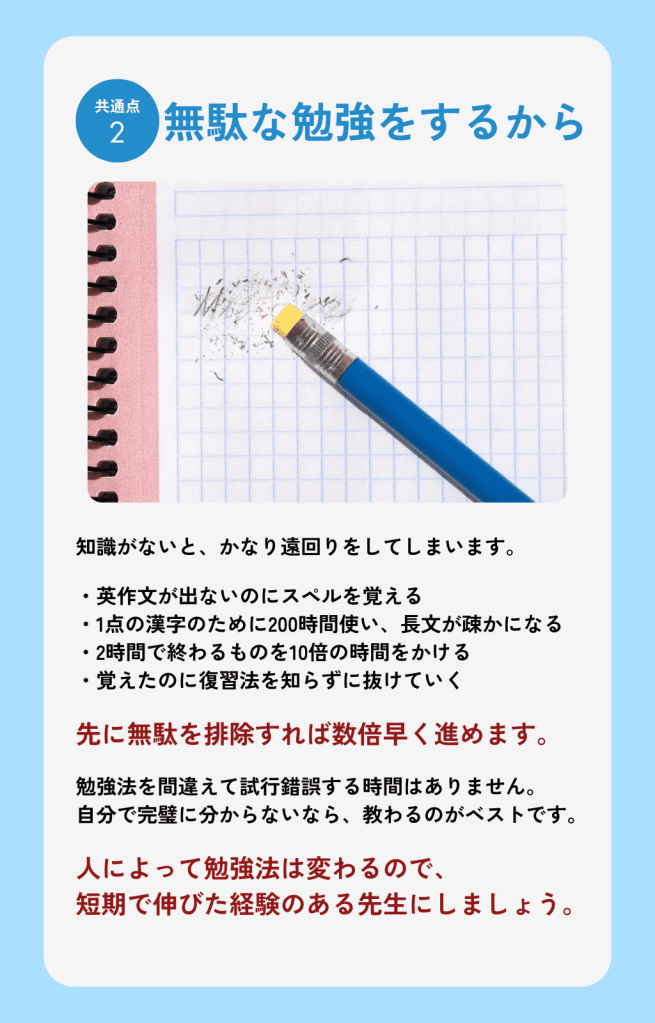 共通点
2
無駄な勉強をするから

知識がないと、かなり遠回りをしてしまいます。

・英作文が出ないのにスペルを覚える
・1点の漢字のために200時間使い、長文が疎かになる
・2時間で終わるものを10倍の時間をかける
・覚えたのに復習法を知らずに抜けていく

先に無駄を排除すれば数倍早く進めます。

勉強法を間違えて試行錯誤する時間はありません。
自分で完璧に分からないなら、教わるのがベストです。

人によって勉強法は変わるので、
短期で伸びた経験のある先生にしましょう。